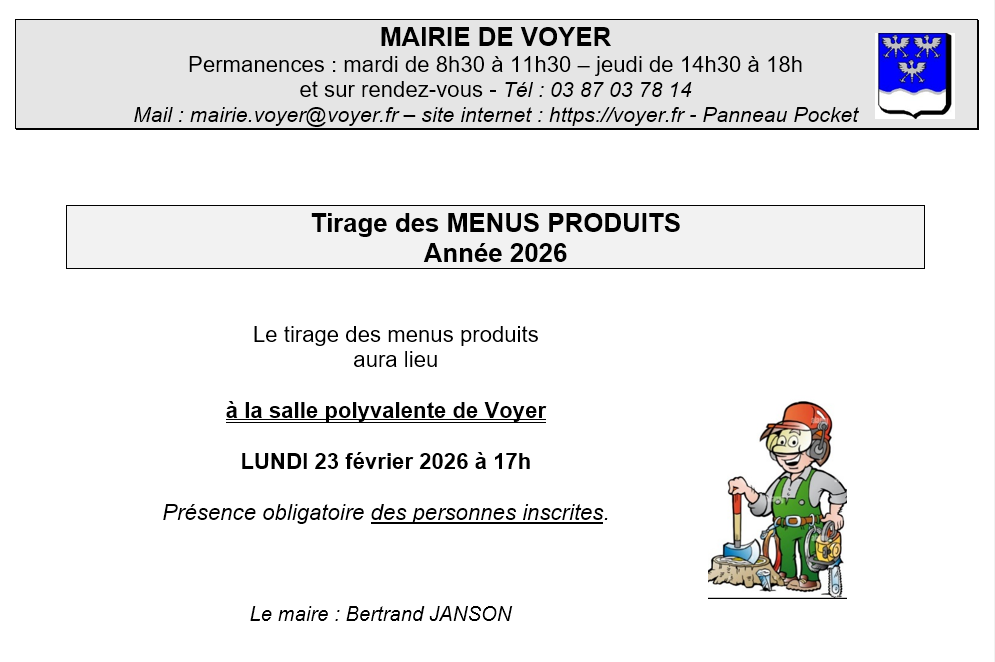 MAIRIE DE VOYER
Permanences : mardi de 8h30 à 11h30 – jeudi de 14h30 à 18h
et sur rendez-vous - Tél : 03 87 03 78 14
Mail : mairie.voyer@voyer.fr – site internet : https://voyer.fr - Panneau Pocket

Tirage des MENUS PRODUITS
Année 2026

Le tirage des menus produits aura lieu

à la salle polyvalente de Voyer

LUNDI 23 février 2026 à 17h

Présence obligatoire des personnes inscrites.

Le maire : Bertrand JANSON